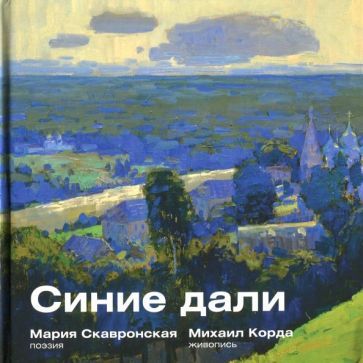 Синие дали

Мария Скавронская
поэзия

Михаил Корда
живопись